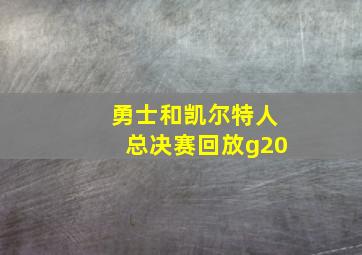 勇士和凯尔特人
总决赛回放g20